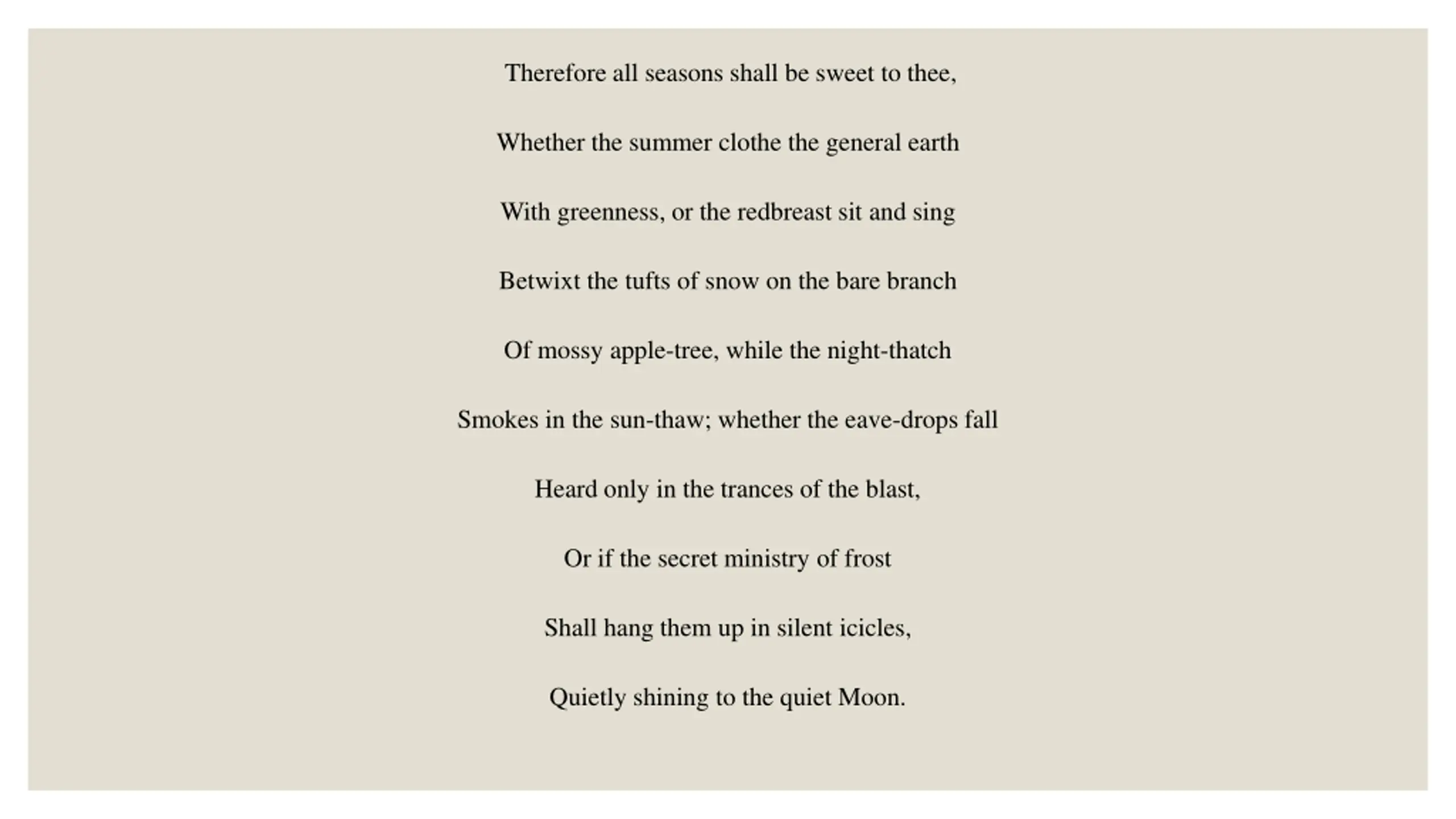 Therefore all seasons shall be sweet to thee,

Whether the summer clothe the general earth

With greenness, or the redbreast sit and sing

Betwixt the tufts of snow on the bare branch

Of mossy apple-tree, while the night-thatch

Smokes in the sun-thaw; whether the eave-drops fall

Heard only in the trances of the blast,

Or if the secret ministry of frost

Shall hang them up in silent icicles,

Quietly shining to the quiet Moon.